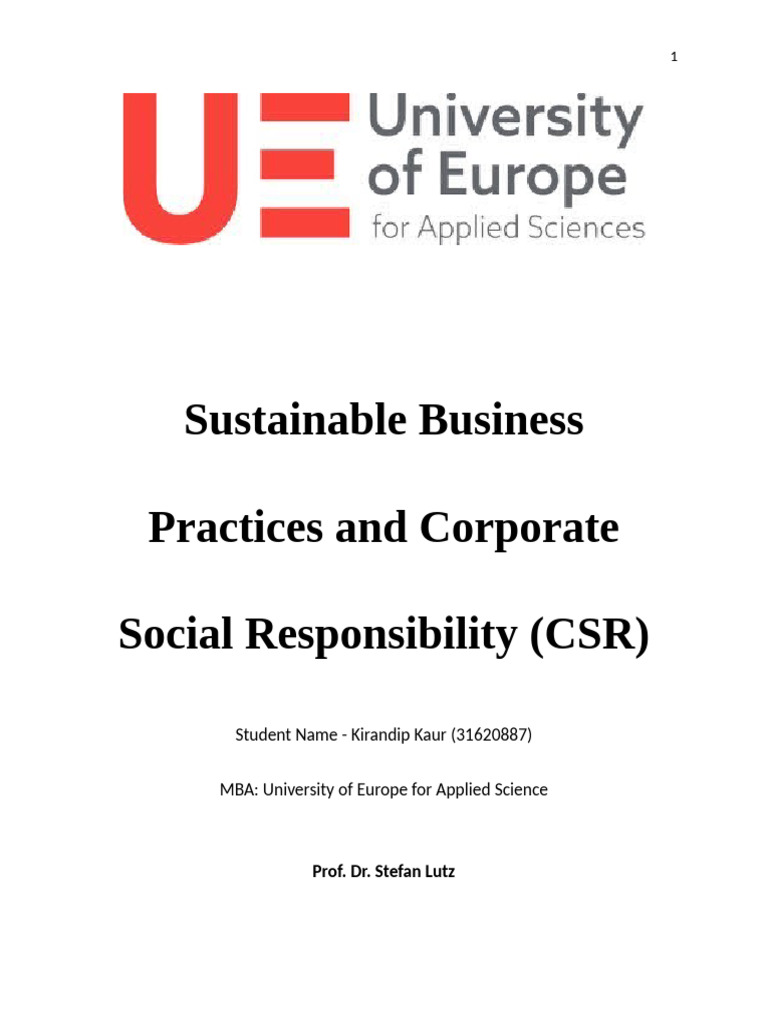 1

UE University of Europe for Applied Sciences

Sustainable Business Practices and Corporate Social Responsibility (CSR)

Student Name - Kirandip Kaur (31620887)

MBA: University of Europe for Applied Science

Prof. Dr. Stefan Lutz